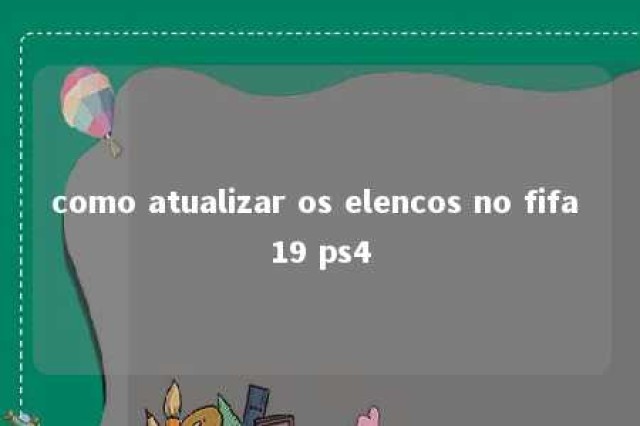 como atualizar os elencos no fifa 19 ps4